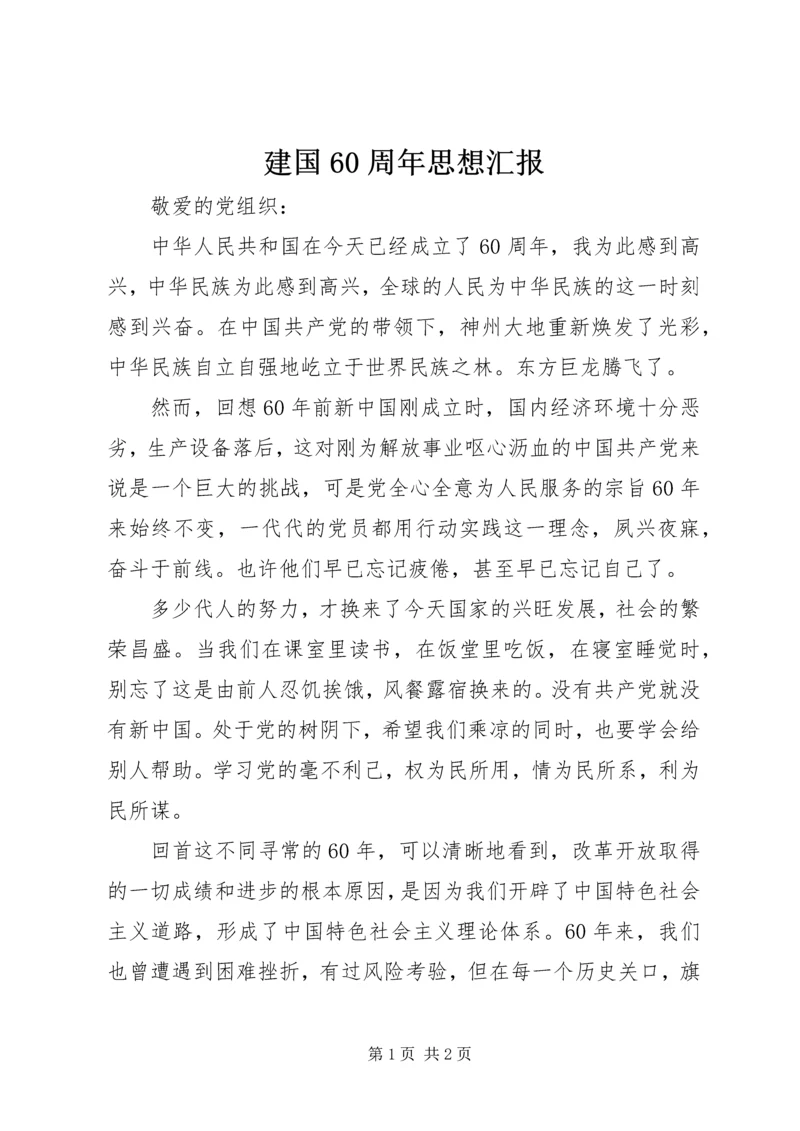 建国60周年思想汇报

敬爱的党组织：

中华人民共和国在今天已经成立了60周年，我为此感到高兴，中华民族为此感到高兴，全球的人民为中华民族的这一时刻感到兴奋。在中国共产党的带领下，神州大地重新焕发了光彩，中华民族自立自强地屹立于世界民族之林。东方巨龙腾飞了。

然而，回想60年前新中国刚成立时，国内经济环境十分恶劣，生产设备落后，这对刚为解放事业呕心沥血的中国共产党来说是一个巨大的挑战，可是党全心全意为人民服务的宗旨60年来始终不变，一代代的党员都用行动实践这一理念，夙兴夜寐，奋斗于前线。也许他们早已忘记疲倦，甚至早已忘记自己了。

多少代人的努力，才换来了今天国家的兴旺发展，社会的繁荣昌盛。当我们在课室里读书，在饭堂里吃饭，在寝室睡觉时，别忘了这是由前人忍饥挨饿，风餐露宿换来的。没有共产党就没有新中国。处于党的树阴下，希望我们乘凉的同时，也要学会给别人帮助。学习党的毫不利己，权为民所用，情为民所系，利为民所谋。

回首这不同寻常的60年，可以清晰地看到，改革开放取得的一切成绩和进步的根本原因，是因为我们开辟了中国特色社会主义道路，形成了中国特色社会主义理论体系。60年来，我们也曾遭遇到困难挫折，有过风险考验，但在每一个历史关口，旗

第1页 共2页